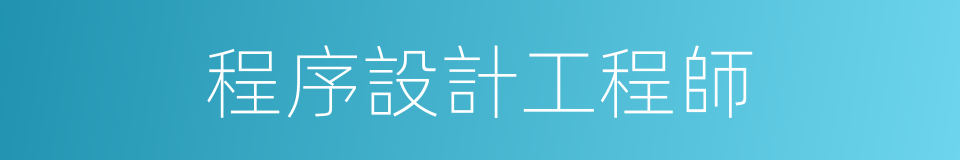 程序設計工程師